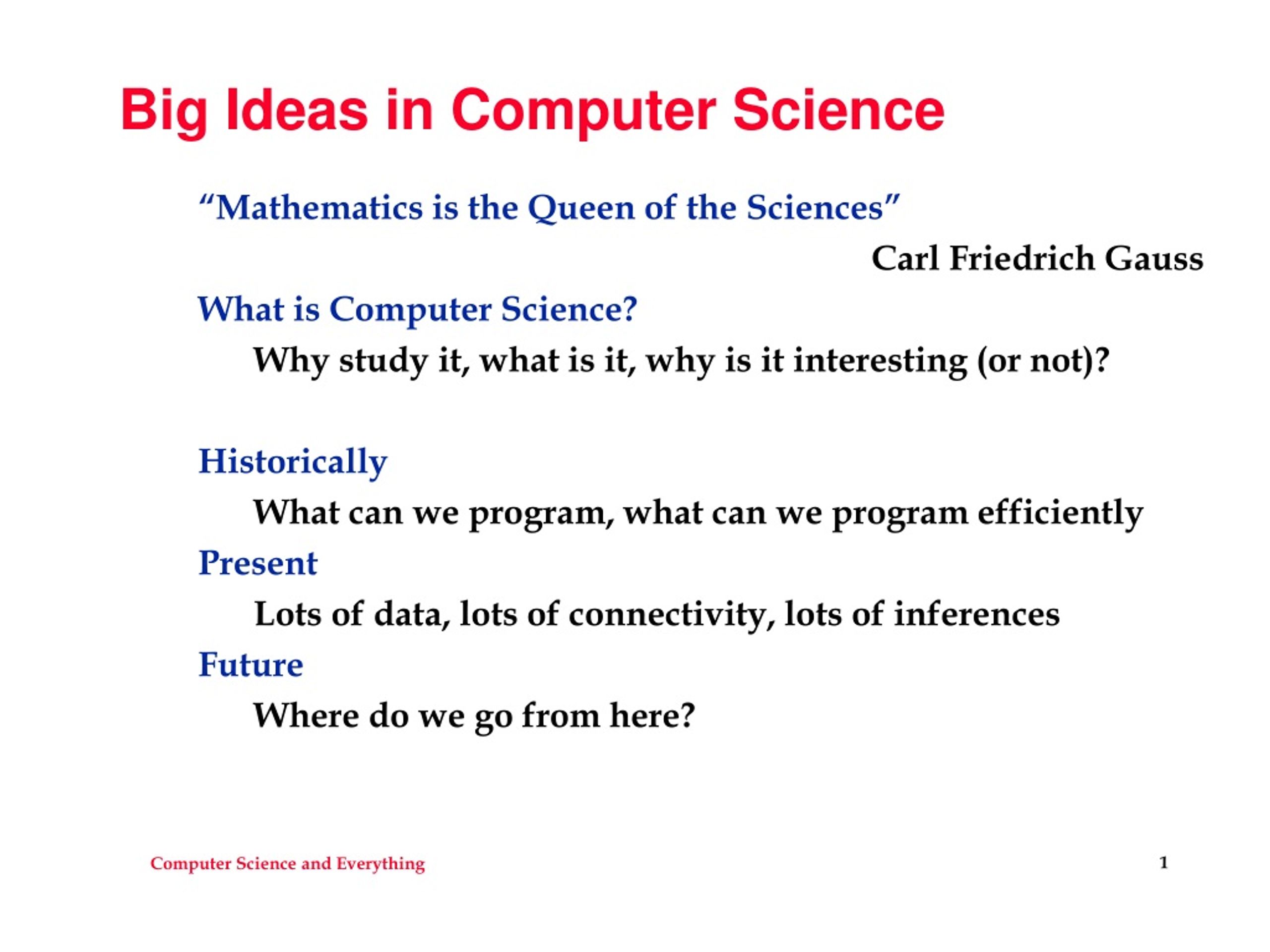 Big Ideas in Computer Science

“Mathematics is the Queen of the Sciences”

Carl Friedrich Gauss

What is Computer Science?

Why study it, what is it, why is it interesting (or not)?

Historically

What can we program, what can we program efficiently

Present

Lots of data, lots of connectivity, lots of inferences

Future

Where do we go from here?

Computer Science and Everything

1